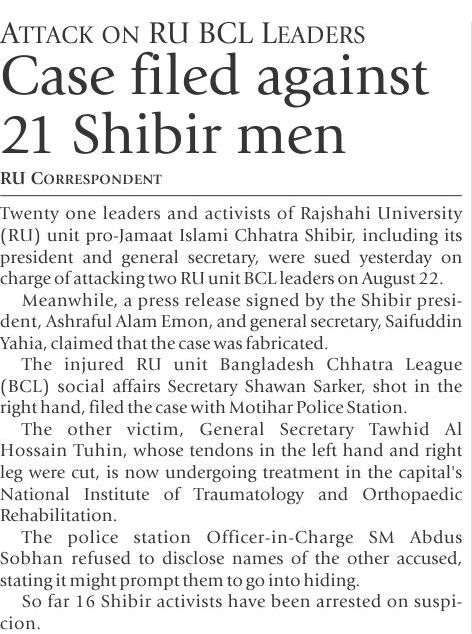 ATTACK ON RU BCL LEADERS
Case filed against 21 Shibir men

RU CORRESPONDENT

Twenty one leaders and activists of Rajshahi University (RU) unit pro-Jamaat Islami Chhatra Shibir, including its president and general secretary, were sued yesterday on charge of attacking two RU unit BCL leaders on August 22.

Meanwhile, a press release signed by the Shibir president, Ashraful Alam Emon, and general secretary, Saifuddin Yahia, claimed that the case was fabricated.

The injured RU unit Bangladesh Chhatra League (BCL) social affairs Secretary Shawan Sarker, shot in the right hand, filed the case with Motihar Police Station.

The other victim, General Secretary Tawhid Al Hossain Tuhin, whose tendons in the left hand and right leg were cut, is now undergoing treatment in the capital's National Institute of Traumatology and Orthopaedic Rehabilitation.

The police station Officer-in-Charge SM Abdus Sobhan refused to disclose names of the other accused, stating it might prompt them to go into hiding.

So far 16 Shibir activists have been arrested on suspicion.